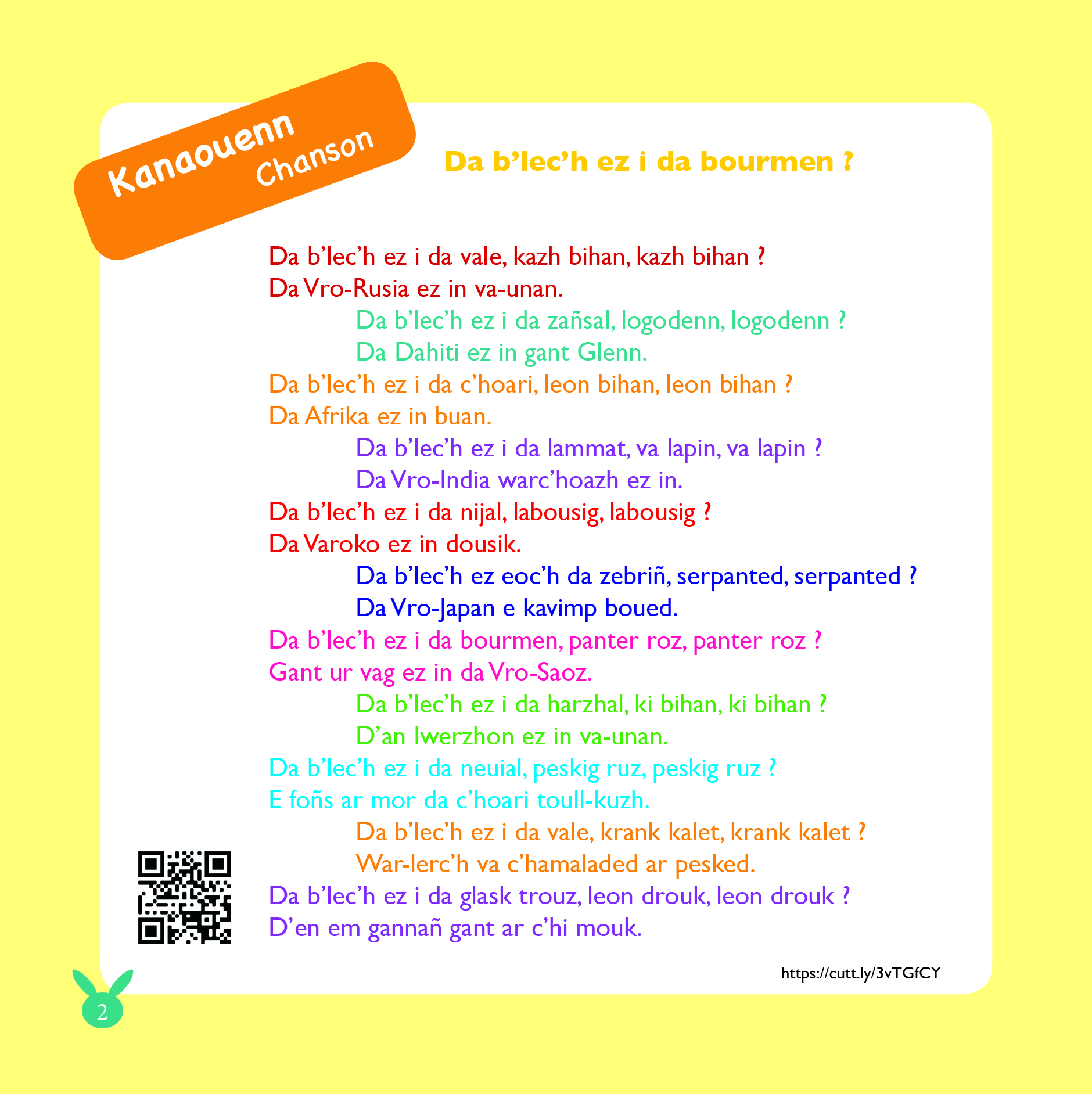 Kanaouenn
Chanson

Da b'lec'h ez i da bourmen ?

Da b'lec'h ez i da vale, kazh bihan, kazh bihan ?
Da Vro-Rusia ez in va-unan.

Da b'lec'h ez i da zañsal, logodenn, logodenn ?
Da Dahiti ez in gant Glenn.

Da b'lec'h ez i da c'hoari, leon bihan, leon bihan ?
Da Afrika ez in buan.

Da b'lec'h ez i da lammat, va lapin, va lapin ?
Da Vro-India warc'hoazh ez in.

Da b'lec'h ez i da nijal, labousig, labousig ?
Da Varoko ez in dousik.

Da b'lec'h ez eoc'h da zebriñ, serpanted, serpanted ?
Da Vro-Japan e kavimp boued.

Da b'lec'h ez i da bourmen, panter roz, panter roz ?
Gant ur vag ez in da Vro-Saoz.

Da b'lec'h ez i da harzhal, ki bihan, ki bihan ?
D'an Iwerzhon ez in va-unan.

Da b'lec'h ez i da neuial, peskig ruz, peskig ruz ?
E foñs ar mor da c'hoari toull-kuzh.

Da b'lec'h ez i da vale, krank kalet, krank kalet ?
War-lerc'h va c'hamaladed ar pesked.

Da b'lec'h ez i da glask trouz, leon drouk, leon drouk ?
D'en em gannañ gant ar c'hi mouk.

https://cutt.ly/3vTGfCY

2